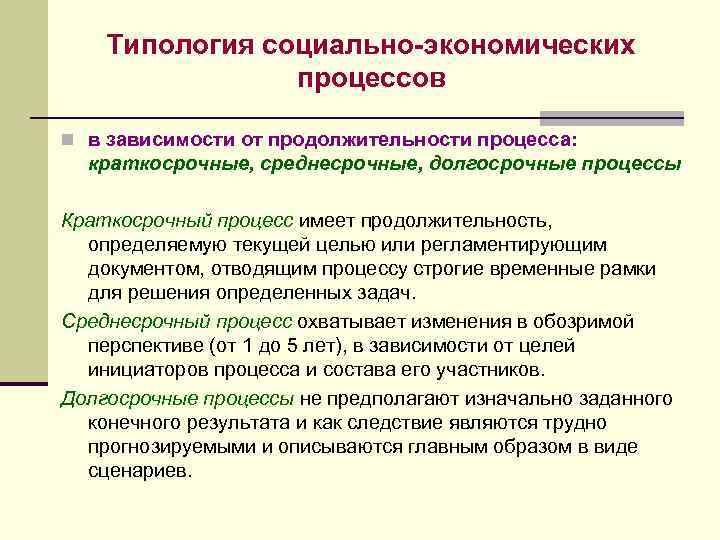 Типология социально-экономических процессов

в зависимости от продолжительности процесса: краткосрочные, среднесрочные, долгосрочные процессы

Краткосрочный процесс имеет продолжительность, определяемую текущей целью или регламентирующим документом, отводящим процессу строгие временные рамки для решения определенных задач.

Среднесрочный процесс охватывает изменения в обозримой перспективе (от 1 до 5 лет), в зависимости от целей инициаторов процесса и состава его участников.

Долгосрочные процессы не предполагают изначально заданного конечного результата и как следствие являются трудно прогнозируемыми и описываются главным образом в виде сценариев.